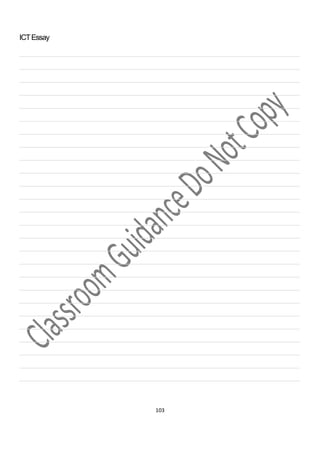 ICT Essay

Classroom Guidance Do Not Copy

103